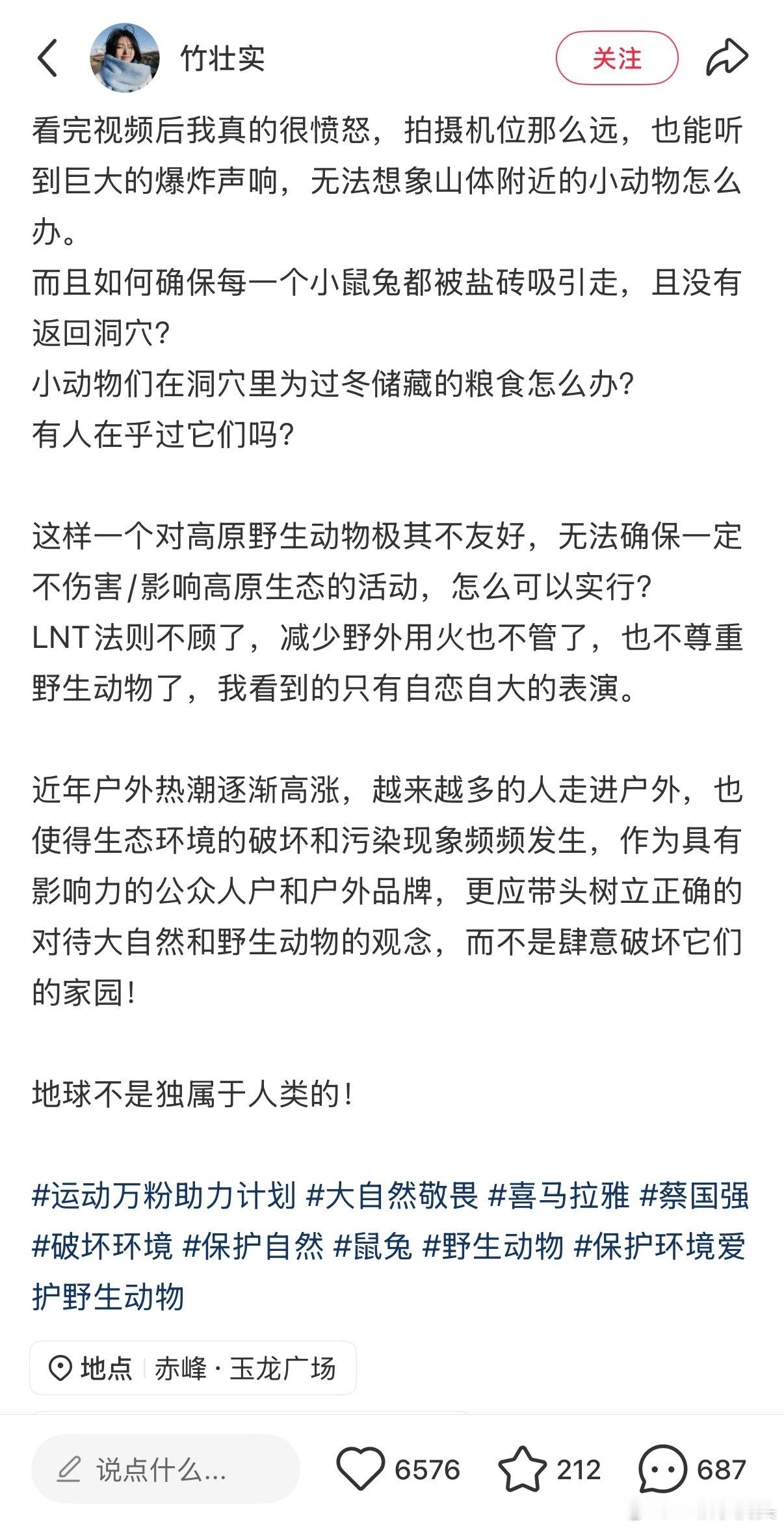 竹壮实

关注

看完视频后我真的很愤怒，拍摄机位那么远，也能听到巨大的爆炸声响，无法想象山体附近的小动物怎么办。
而且如何确保每一个小鼠兔都被盐砖吸引走，且没有返回洞穴？
小动物们在洞穴里为过冬储藏的粮食怎么办？
有人在乎过它们吗？

这样一个对高原野生动物极其不友好，无法确保一定不伤害/影响高原生态的活动，怎么可以实行？
LNT法则不顾了，减少野外用火也不管了，也不尊重野生动物了，我看到的只有自恋自大的表演。

近年户外热潮逐渐高涨，越来越多的人走进户外，也使得生态环境的破坏和污染现象频频发生，作为具有影响力的公众人户和户外品牌，更应带头树立正确的对待大自然和野生动物的观念，而不是肆意破坏它们的家园！

地球不是独属于人类的！

#运动万粉助力计划 #大自然敬畏 #喜马拉雅 #蔡国强 #破坏环境 #保护自然 #鼠兔 #野生动物 #保护环境爱护野生动物

地点 赤峰 · 玉龙广场

说点什么...

6576

212

687